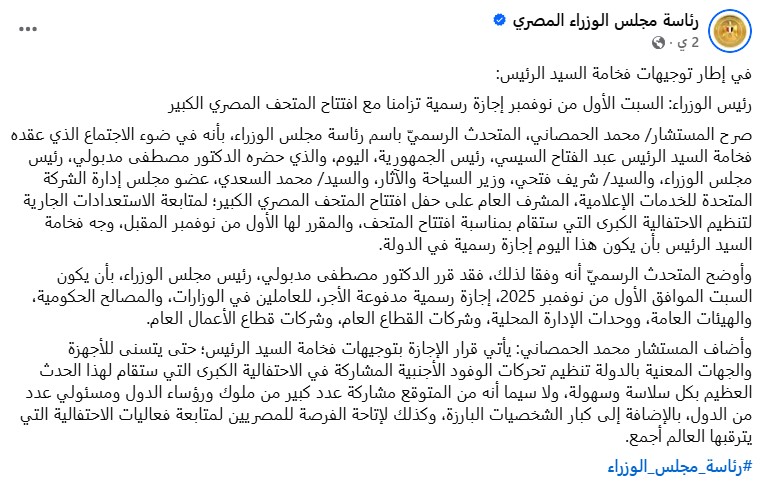 رئاسة مجلس الوزراء المصري
2 ي ·

في إطار توجيهات فخامة السيد الرئيس:

رئيس الوزراء: السبت الأول من نوفمبر إجازة رسمية تزامنا مع افتتاح المتحف المصري الكبير

صرح المستشار/ محمد الحمصاني، المتحدث الرسميّ باسم رئاسة مجلس الوزراء، بأنه في ضوء الاجتماع الذي عقده فخامة السيد الرئيس عبد الفتاح السيسي، رئيس الجمهورية، اليوم، والذي حضره الدكتور مصطفى مدبولي، رئيس مجلس الوزراء، والسيد/ شريف فتحي، وزير السياحة والآثار، والسيد/ محمد السعدي، عضو مجلس إدارة الشركة المتحدة للخدمات الإعلامية، المشرف العام على حفل افتتاح المتحف المصري الكبير؛ لمتابعة الاستعدادات الجارية لتنظيم الاحتفالية الكبرى التي ستقام بمناسبة افتتاح المتحف، والمقرر لها الأول من نوفمبر المقبل، وجه فخامة السيد الرئيس بأن يكون هذا اليوم إجازة رسمية في الدولة.

وأوضح المتحدث الرسميّ أنه وفقا لذلك، فقد قرر الدكتور مصطفى مدبولي، رئيس مجلس الوزراء، بأن يكون السبت الموافق الأول من نوفمبر 2025، إجازة رسمية مدفوعة الأجر، للعاملين في الوزارات، والمصالح الحكومية، والهيئات العامة، ووحدات الإدارة المحلية، وشركات القطاع العام، وشركات قطاع الأعمال العام.

وأضاف المستشار محمد الحمصاني: يأتي قرار الإجازة بتوجيهات فخامة السيد الرئيس؛ حتى يتسنى للأجهزة والجهات المعنية بالدولة تنظيم تحركات الوفود الأجنبية المشاركة في الاحتفالية الكبرى التي ستقام لهذا الحدث العظيم بكل سلاسة وسهولة، ولا سيما أنه من المتوقع مشاركة عدد كبير من ملوك ورؤساء الدول ومسئولي عدد من الدول، بالإضافة إلى كبار الشخصيات البارزة، وكذلك لإتاحة الفرصة للمصريين لمتابعة فعاليات الاحتفالية التي يترقبها العالم أجمع.

#رئاسة_مجلس_الوزراء